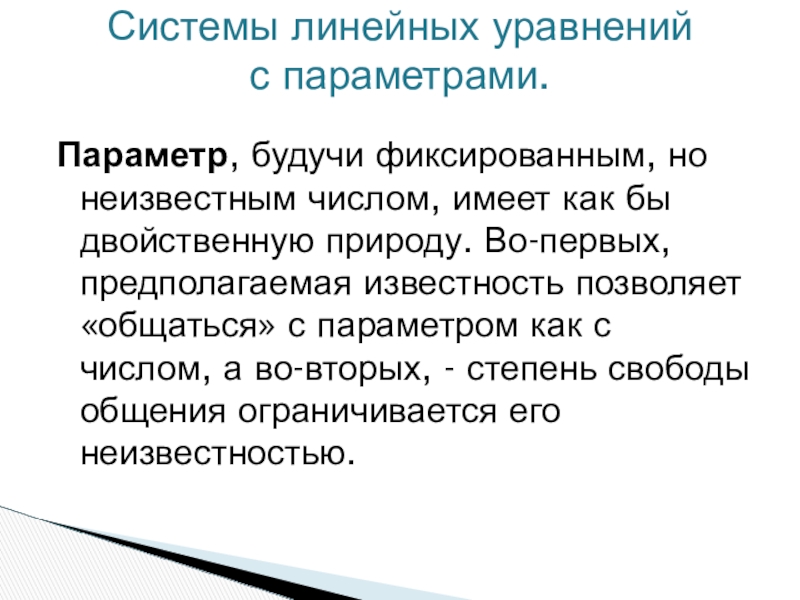 Системы линейных уравнений
с параметрами.

Параметр, будучи фиксированным, но неизвестным числом, имеет как бы двойственную природу. Во-первых, предполагаемая известность позволяет «общаться» с параметром как с числом, а во-вторых, - степень свободы общения ограничивается его неизвестностью.